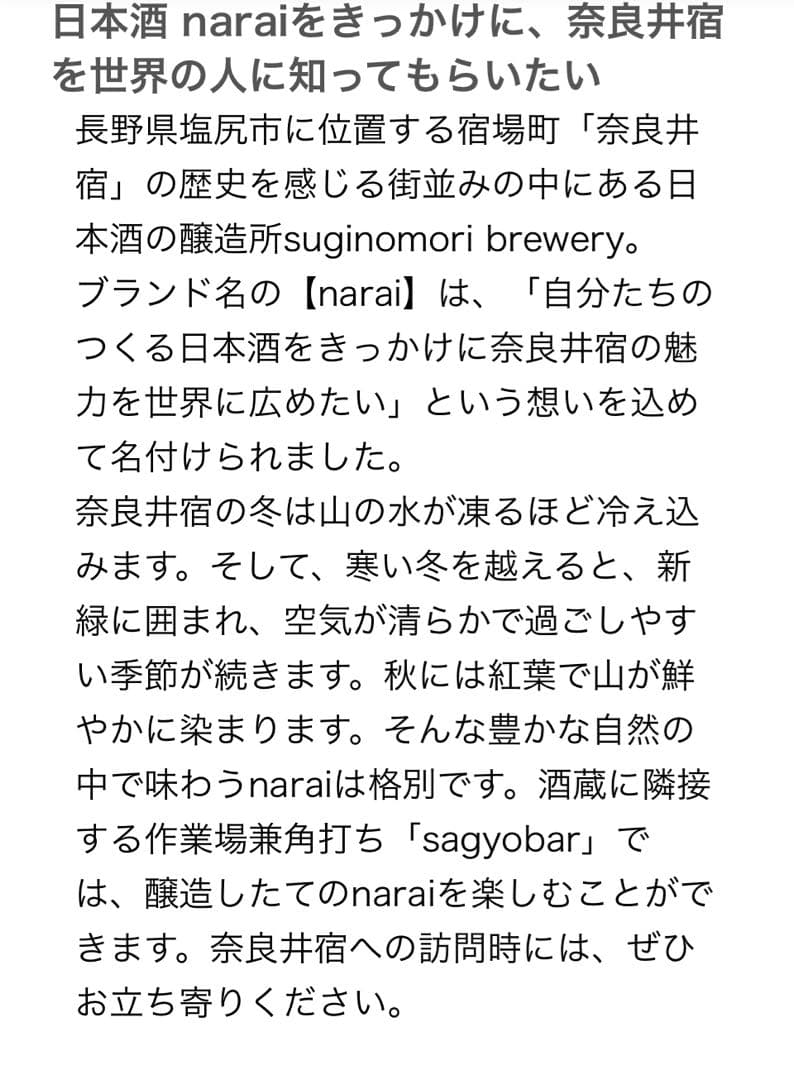 日本酒 naraiをきっかけに、奈良井宿を世界の人に知ってもらいたい

長野県塩尻市に位置する宿場町「奈良井宿」の歴史を感じる街並みの中にある日本酒の醸造所suginomori brewery。
ブランド名の【narai】は、「自分たちのつくる日本酒をきっかけに奈良井宿の魅力を世界に広めたい」という想いを込めて名付けられました。
奈良井宿の冬は山の水が凍るほど冷え込みます。そして、寒い冬を越えると、新緑に囲まれ、空気が清らかで過ごしやすい季節が続きます。秋には紅葉で山が鮮やかに染まります。そんな豊かな自然の中で味わうnaraiは格別です。酒蔵に隣接する作業場兼角打ち「sagyobar」では、醸造したてのnaraiを楽しむことができます。奈良井宿への訪問時には、ぜひお立ち寄りください。